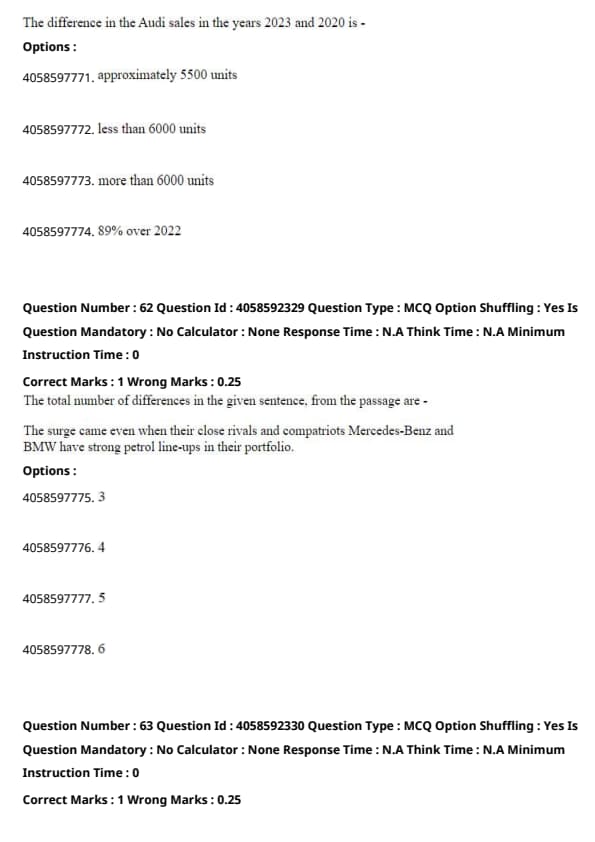 The difference in the Audi sales in the years 2023 and 2020 is -

Options :

4058597771. approximately 5500 units

4058597772. less than 6000 units

4058597773. more than 6000 units

4058597774. 89% over 2022

Question Number : 62 Question Id : 4058592329 Question Type : MCQ Option Shuffling : Yes Is Question Mandatory : No Calculator : None Response Time : N.A Think Time : N.A Minimum Instruction Time : 0

Correct Marks : 1 Wrong Marks : 0.25

The total number of differences in the given sentence, from the passage are -

The surge came even when their close rivals and compatriots Mercedes-Benz and BMW have strong petrol line-ups in their portfolio.

Options :

4058597775. 3

4058597776. 4

4058597777. 5

4058597778. 6

Question Number : 63 Question Id : 4058592330 Question Type : MCQ Option Shuffling : Yes Is Question Mandatory : No Calculator : None Response Time : N.A Think Time : N.A Minimum Instruction Time : 0

Correct Marks : 1 Wrong Marks : 0.25